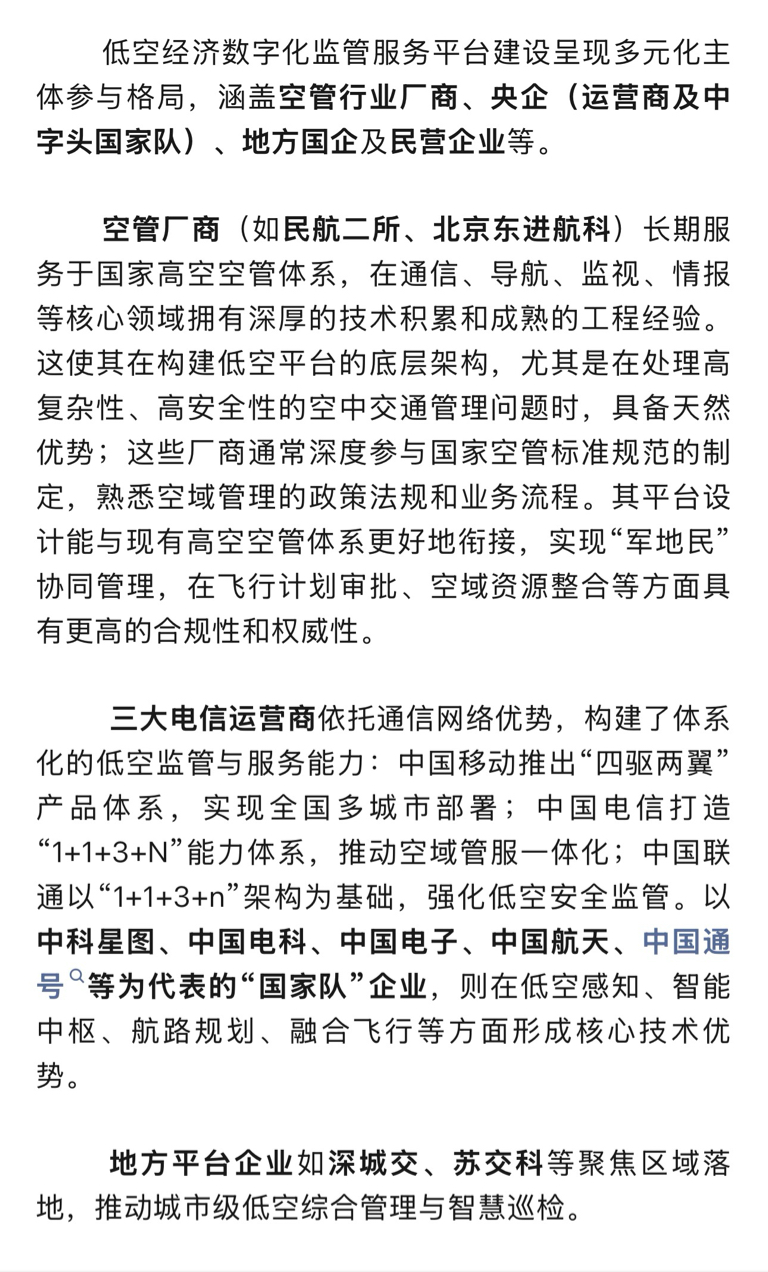 低空经济数字化监管服务平台建设呈现多元化主体参与格局，涵盖空管行业厂商、央企（运营商及中字头国家队）、地方国企及民营企业等。

空管厂商（如民航二所、北京东进航科）长期服务于国家高空空管体系，在通信、导航、监视、情报等核心领域拥有深厚的技术积累和成熟的工程经验。这使其在构建低空平台的底层架构，尤其是在处理高复杂性、高安全性的空中交通管理问题时，具备天然优势；这些厂商通常深度参与国家空管标准规范的制定，熟悉空域管理的政策法规和业务流程。其平台设计能与现有高空空管体系更好地衔接，实现“军地民”协同管理，在飞行计划审批、空域资源整合等方面具有更高的合规性和权威性。

三大电信运营商依托通信网络优势，构建了体系化的低空监管与服务能力：中国移动推出“四驱两翼”产品体系，实现全国多城市部署；中国电信打造“1+1+3+N”能力体系，推动空域管服一体化；中国联通以“1+1+3+n”架构为基础，强化低空安全监管。以中科星图、中国电科、中国电子、中国航天、中国通号等为代表的“国家队”企业，则在低空感知、智能中枢、航路规划、融合飞行等方面形成核心技术优势。

地方平台企业如深城交、苏交科等聚焦区域落地，推动城市级低空综合管理与智慧巡检。